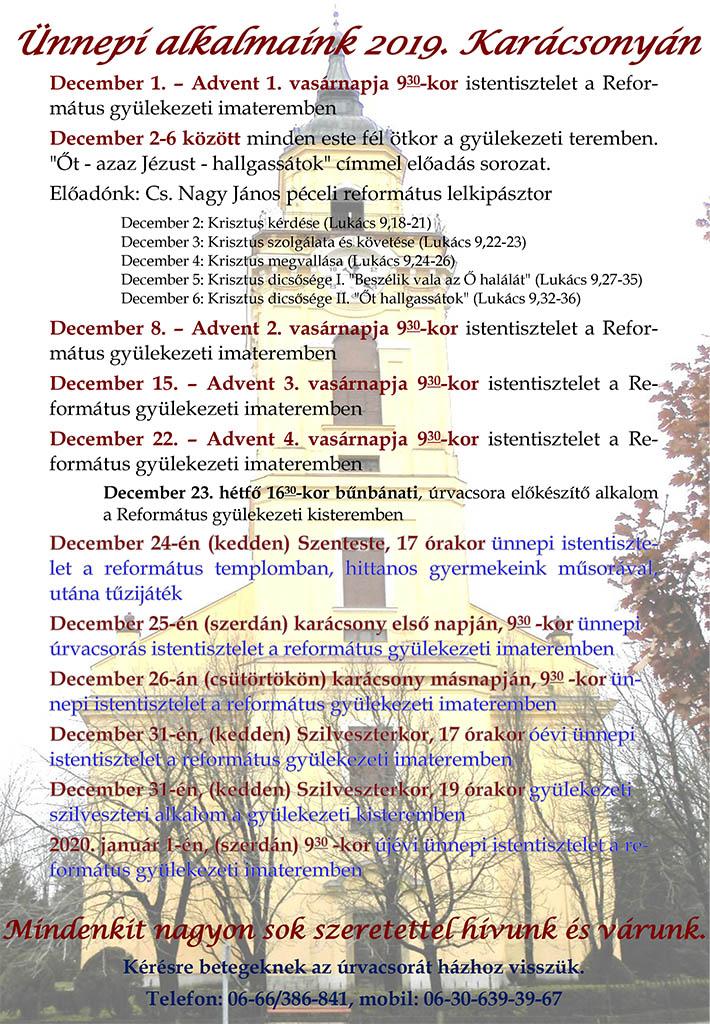 Ünnepi alkalmaink 2019. Karácsonyán

December 1. – Advent 1. vasárnapja $9^{30}$-kor istentisztelet a Református gyülekezeti imateremben

December 2-6 között minden este fél ötkor a gyülekezeti teremben. "Őt - azaz Jézust - hallgassátok" címmel előadás sorozat.

Előadónk: Cs. Nagy János péceli református lelkipásztor

December 2: Krisztus kérdése (Lukács 9,18-21)
December 3: Krisztus szolgálata és követése (Lukács 9,22-23)
December 4: Krisztus megvallása (Lukács 9,24-26)
December 5: Krisztus dicsősége I. "Beszélik vala az Ő halálát" (Lukács 9,27-35)
December 6: Krisztus dicsősége II. "Őt hallgassátok" (Lukács 9,32-36)

December 8. – Advent 2. vasárnapja $9^{30}$-kor istentisztelet a Református gyülekezeti imateremben

December 15. – Advent 3. vasárnapja $9^{30}$-kor istentisztelet a Református gyülekezeti imateremben

December 22. – Advent 4. vasárnapja $9^{30}$-kor istentisztelet a Református gyülekezeti imateremben

December 23. hétfő $16^{30}$-kor bűnbánati, úrvacsora előkészítő alkalom a Református gyülekezeti kisteremben

December 24-én (kedden) Szenteste, 17 órakor ünnepi istentisztelet a református templomban, hittanos gyermekeink műsorával, utána tűzijáték

December 25-én (szerdán) karácsony első napján, $9^{30}$ -kor ünnepi úrvacsorás istentisztelet a református gyülekezeti imateremben

December 26-án (csütörtökön) karácsony másnapján, $9^{30}$ -kor ünnepi istentisztelet a református gyülekezeti imateremben

December 31-én, (kedden) Szilveszterkor, 17 órakor óévi ünnepi istentisztelet a református gyülekezeti imateremben

December 31-én, (kedden) Szilveszterkor, 19 órakor gyülekezeti szilveszteri alkalom a gyülekezeti kisteremben

2020. január 1-én, (szerdán) $9^{30}$ -kor újévi ünnepi istentisztelet a református gyülekezeti imateremben

Mindenkit nagyon sok szeretettel hívunk és várunk.

Kérésre betegeknek az úrvacsorát házhoz visszük.

Telefon: 06-66/386-841, mobil: 06-30-639-39-67